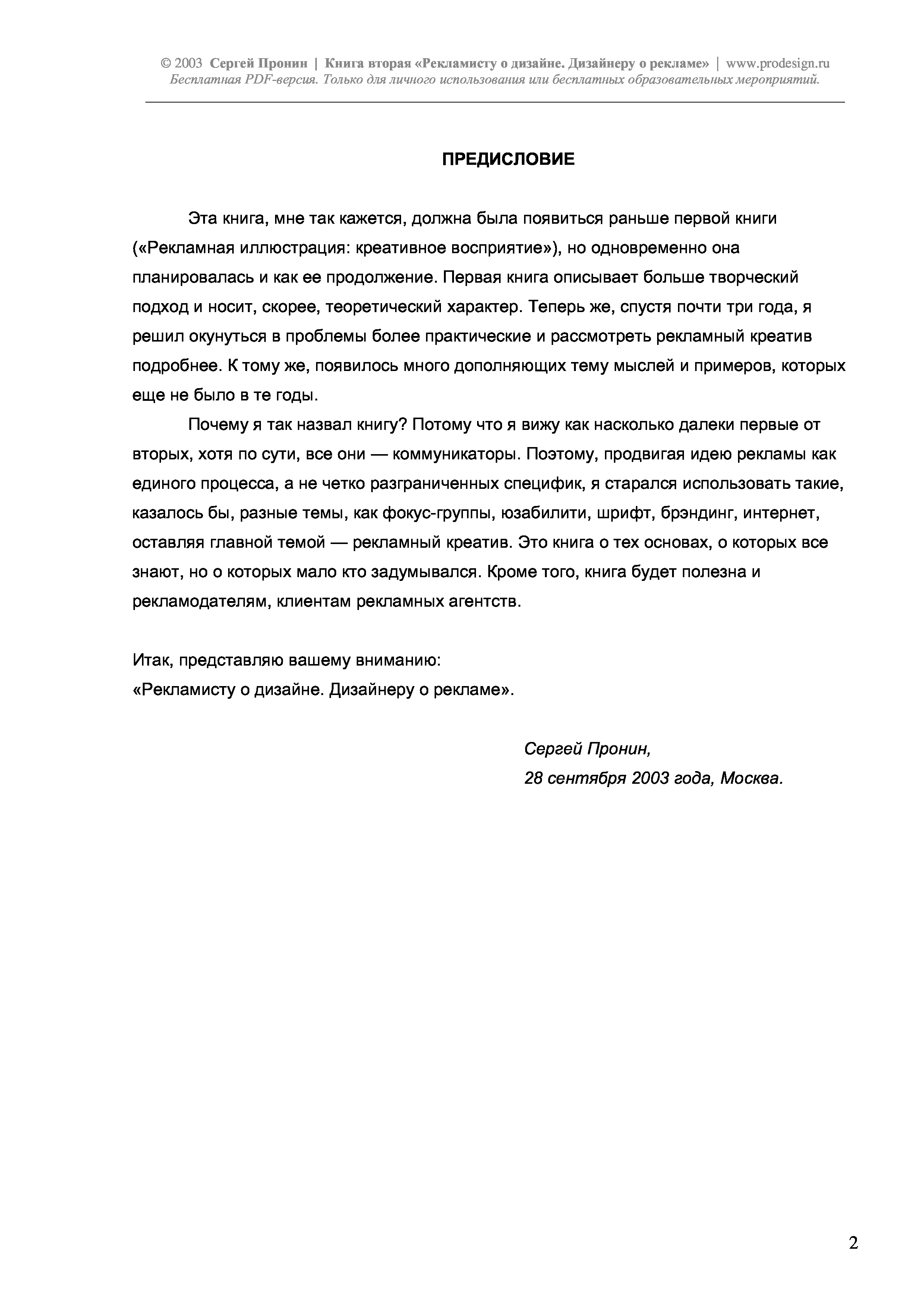 © 2003 Сергей Пронин | Книга вторая «Рекламисту о дизайне. Дизайнеру о рекламе» | www.prodesign.ru
Бесплатная PDF-версия. Только для личного использования или бесплатных образовательных мероприятий.

ПРЕДИСЛОВИЕ

Эта книга, мне так кажется, должна была появиться раньше первой книги («Рекламная иллюстрация: креативное восприятие»), но одновременно она планировалась и как ее продолжение. Первая книга описывает больше творческий подход и носит, скорее, теоретический характер. Теперь же, спустя почти три года, я решил окунуться в проблемы более практические и рассмотреть рекламный креатив подробнее. К тому же, появилось много дополняющих тему мыслей и примеров, которых еще не было в те годы.

Почему я так назвал книгу? Потому что я вижу как насколько далеки первые от вторых, хотя по сути, все они — коммуникаторы. Поэтому, продвигая идею рекламы как единого процесса, а не четко разграниченных специфик, я старался использовать такие, казалось бы, разные темы, как фокус-группы, юзабилити, шрифт, брэндинг, интернет, оставляя главной темой — рекламный креатив. Это книга о тех основах, о которых все знают, но о которых мало кто задумывался. Кроме того, книга будет полезна и рекламодателям, клиентам рекламных агентств.

Итак, представляю вашему вниманию:
«Рекламисту о дизайне. Дизайнеру о рекламе».

Сергей Пронин,
28 сентября 2003 года, Москва.

2